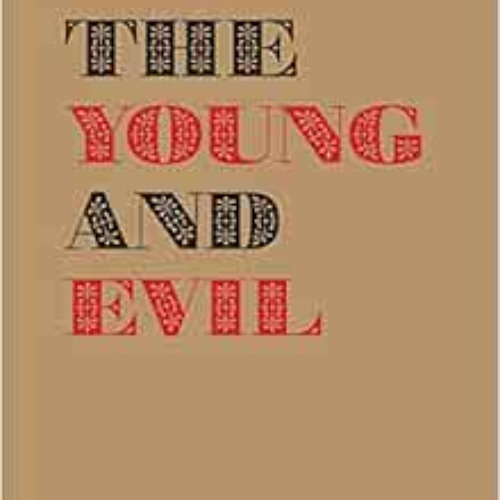 THE
YOUNG
AND
EVIL